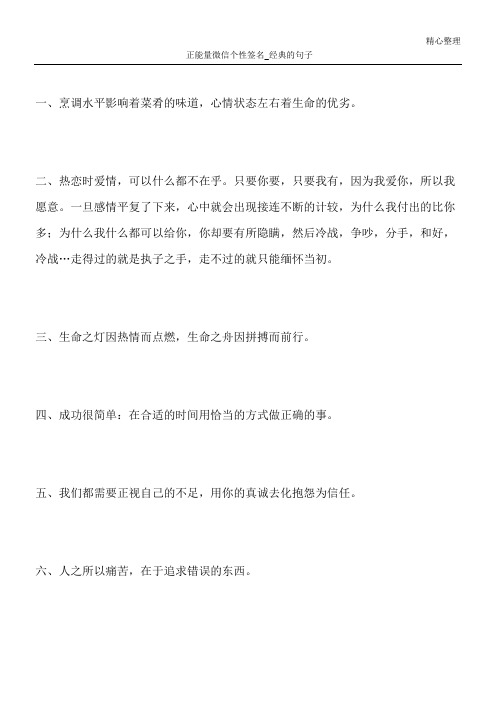 精心整理

正能量微信个性签名_经典的句子

一、烹调水平影响着菜肴的味道，心情状态左右着生命的优劣。

二、热恋时爱情，可以什么都不在乎。只要你要，只要我有，因为我爱你，所以我愿意。一旦感情平复了下来，心中就会出现接连不断的计较，为什么我付出的比你多；为什么我什么都可以给你，你却要有所隐瞒，然后冷战，争吵，分手，和好，冷战…走得过的就是执子之手，走不过的就只能缅怀当初。

三、生命之灯因热情而点燃，生命之舟因拼搏而前行。

四、成功很简单：在合适的时间用恰当的方式做正确的事。

五、我们都需要正视自己的不足，用你的真诚去化抱怨为信任。

六、人之所以痛苦，在于追求错误的东西。